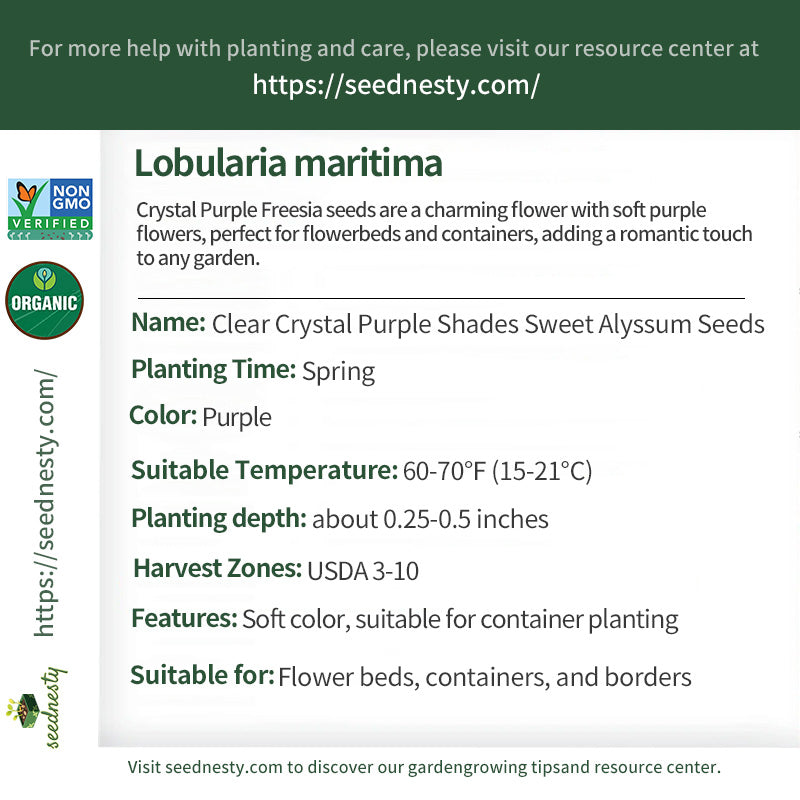 For more help with planting and care, please visit our resource center at
https://seednesty.com/

NON GMO VERIFIED

ORGANIC

https://seednesty.com/

seednesty

Lobularia maritima

Crystal Purple Freesia seeds are a charming flower with soft purple flowers, perfect for flowerbeds and containers, adding a romantic touch to any garden.

Name: Clear Crystal Purple Shades Sweet Alyssum Seeds

Planting Time: Spring

Color: Purple

Suitable Temperature: 60-70°F (15-21°C)

Planting depth: about 0.25-0.5 inches

Harvest Zones: USDA 3-10

Features: Soft color, suitable for container planting

Suitable for: Flower beds, containers, and borders

Visit seednesty.com to discover our gardengrowing tipsand resource center.